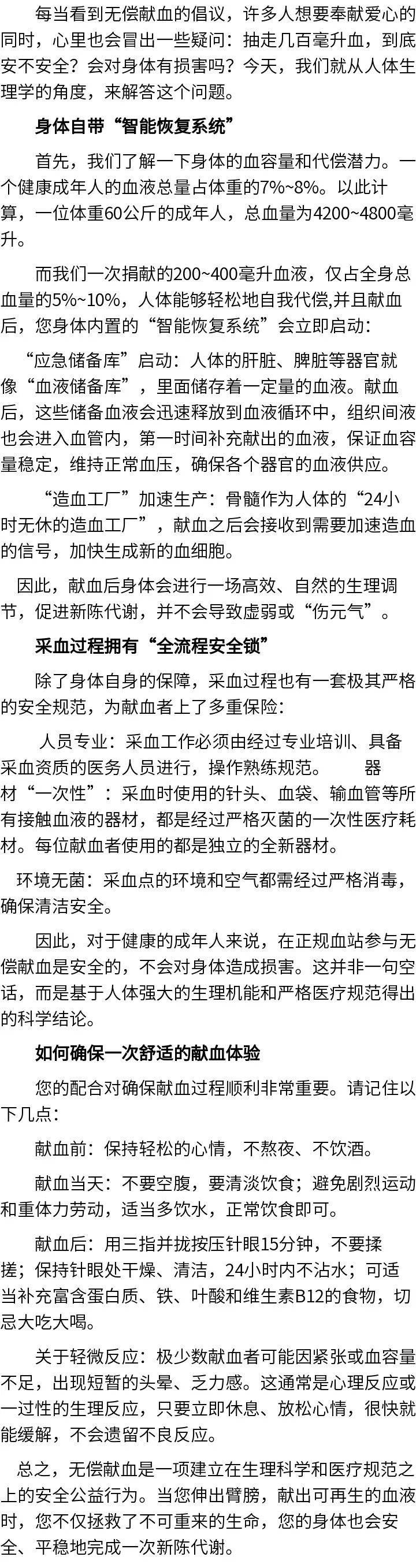 每当看到无偿献血的倡议，许多人想要奉献爱心的同时，心里也会冒出一些疑问：抽走几百毫升血，到底安不安全？会对身体有损害吗？今天，我们就从人体生理学的角度，来解答这个问题。

身体自带“智能恢复系统”

首先，我们了解一下身体的血容量和代偿潜力。一个健康成年人的血液总量占体重的7%~8%。以此计算，一位体重60公斤的成年人，总血量为4200~4800毫升。

而我们一次捐献的200~400毫升血液，仅占全身总血量的5%~10%，人体能够轻松地自我代偿,并且献血后，您身体内置的“智能恢复系统”会立即启动：

“应急储备库”启动：人体的肝脏、脾脏等器官就像“血液储备库”，里面储存着一定量的血液。献血后，这些储备血液会迅速释放到血液循环中，组织间液也会进入血管内，第一时间补充献出的血液，保证血容量稳定，维持正常血压，确保各个器官的血液供应。

“造血工厂”加速生产：骨髓作为人体的“24小时无休的造血工厂”，献血之后会接收到需要加速造血的信号，加快生成新的血细胞。

因此，献血后身体会进行一场高效、自然的生理调节，促进新陈代谢，并不会导致虚弱或“伤元气”。

采血过程拥有“全流程安全锁”

除了身体自身的保障，采血过程也有一套极其严格的安全规范，为献血者上了多重保险：

人员专业：采血工作必须由经过专业培训、具备采血资质的医务人员进行，操作熟练规范。 器材“一次性”：采血时使用的针头、血袋、输血管等所有接触血液的器材，都是经过严格灭菌的一次性医疗耗材。每位献血者使用的都是独立的全新器材。

环境无菌：采血点的环境和空气都需经过严格消毒，确保清洁安全。

因此，对于健康的成年人来说，在正规血站参与无偿献血是安全的，不会对身体造成损害。这并非一句空话，而是基于人体强大的生理机能和严格医疗规范得出的科学结论。

如何确保一次舒适的献血体验

您的配合对确保献血过程顺利非常重要。请记住以下几点：

献血前：保持轻松的心情，不熬夜、不饮酒。

献血当天：不要空腹，要清淡饮食；避免剧烈运动和重体力劳动，适当多饮水，正常饮食即可。

献血后：用三指并拢按压针眼15分钟，不要揉搓；保持针眼处干燥、清洁，24小时内不沾水；可适当补充富含蛋白质、铁、叶酸和维生素B12的食物，切忌大吃大喝。

关于轻微反应：极少数献血者可能因紧张或血容量不足，出现短暂的头晕、乏力感。这通常是心理反应或一过性的生理反应，只要立即休息、放松心情，很快就能缓解，不会遗留不良反应。

总之，无偿献血是一项建立在生理科学和医疗规范之上的安全公益行为。当您伸出臂膀，献出可再生的血液时，您不仅拯救了不可重来的生命，您的身体也会安全、平稳地完成一次新陈代谢。